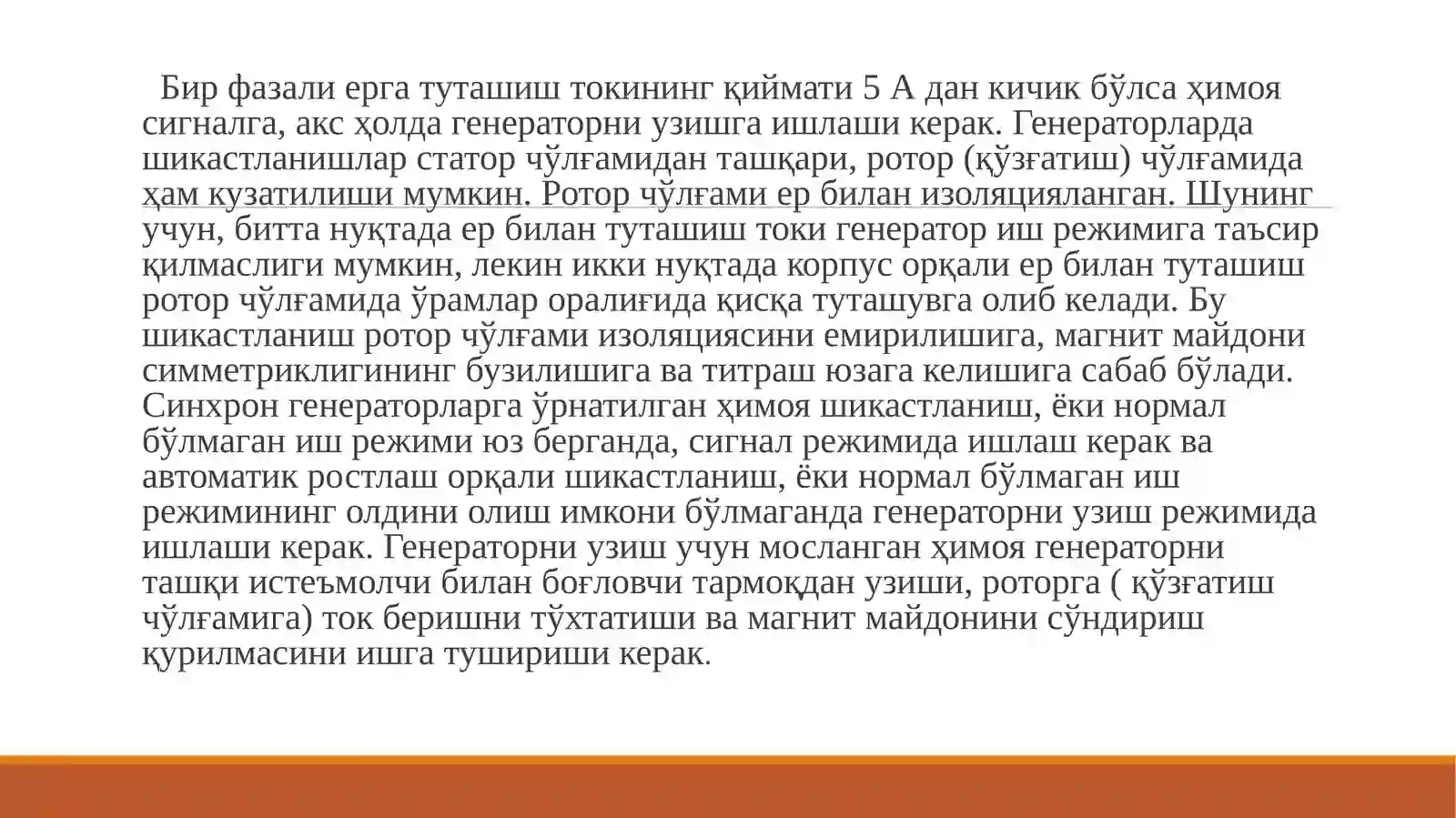 Бир фазали ерга туташиш токининг қиймати 5 А дан кичик бўлса ҳимоя сигналга, акс ҳолда генераторни узишга ишлаши керак. Генераторларда шикастланишлар статор чўлғамидан ташқари, ротор (қўзғатиш) чўлғамида ҳам кузатилиши мумкин. Ротор чўлғами ер билан изоляцияланган. Шунинг учун, битта нуқтада ер билан туташиш токи генератор иш режимига таъсир қилмаслиги мумкин, лекин икки нуқтада корпус орқали ер билан туташиш ротор чўлғамида ўрамлар оралиғида қисқа туташувга олиб келади. Бу шикастланиш ротор чўлғами изоляциясини емирилишига, магнит майдони симметриклигининг бузилишига ва титраш юзага келишига сабаб бўлади. Синхрон генераторларга ўрнатилган ҳимоя шикастланиш, ёки нормал бўлмаган иш режими юз берганда, сигнал режимида ишлаш керак ва автоматик ростлаш орқали шикастланиш, ёки нормал бўлмаган иш режимининг олдини олиш имкони бўлмаганда генераторни узиш режимида ишлаши керак. Генераторни узиш учун мосланган ҳимоя генераторни ташқи истеъмолчи билан боғловчи тармоқдан узиши, роторга ( қўзғатиш чўлғамига) ток беришни тўхтатиши ва магнит майдонини сўндириш қурилмасини ишга тушириши керак.